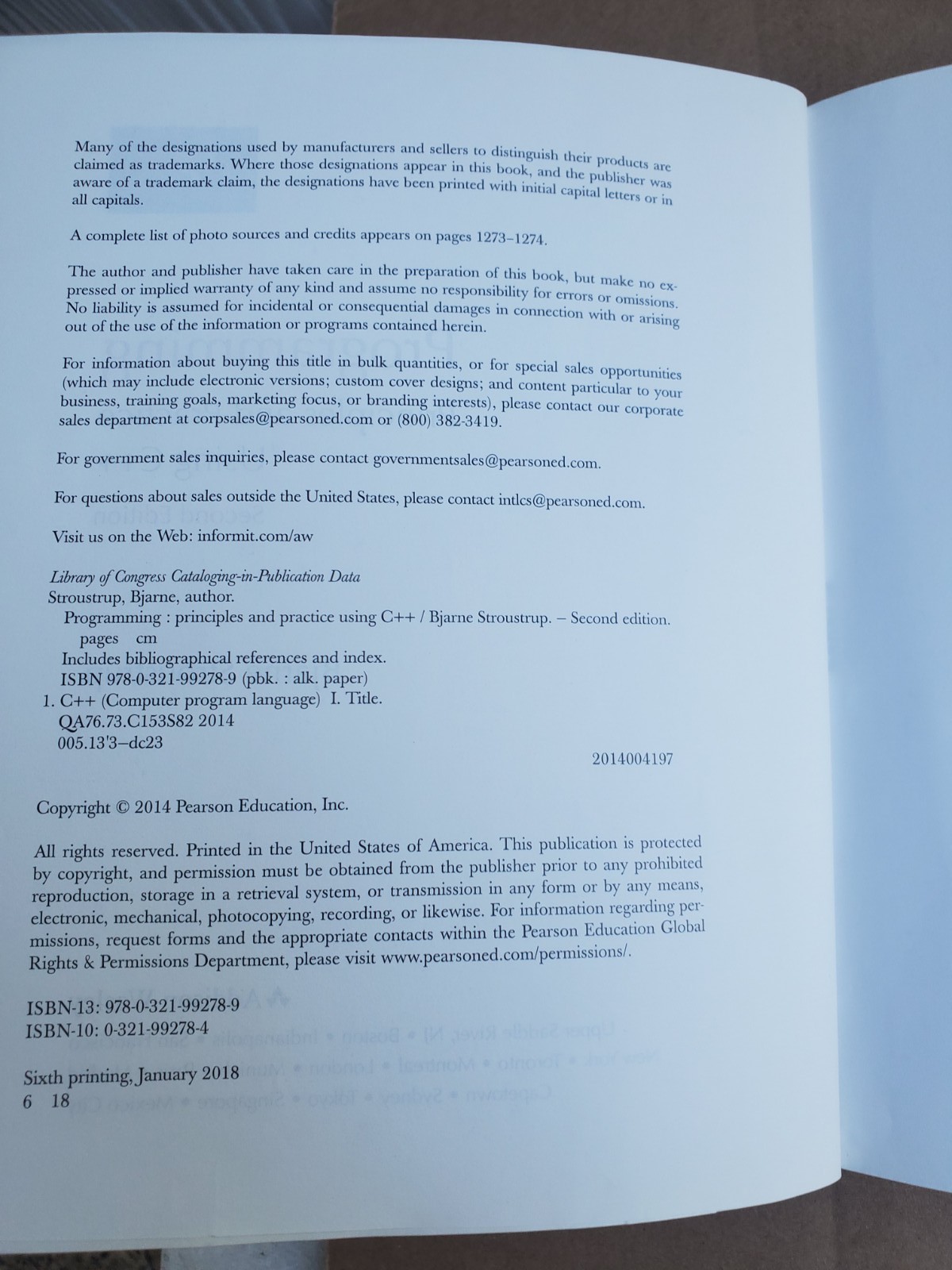 Many of the designations used by manufacturers and sellers to distinguish their products are claimed as trademarks. Where those designations appear in this book, and the publisher was aware of a trademark claim, the designations have been printed with initial capital letters or in all capitals.

A complete list of photo sources and credits appears on pages 1273–1274.

The author and publisher have taken care in the preparation of this book, but make no expressed or implied warranty of any kind and assume no responsibility for errors or omissions. No liability is assumed for incidental or consequential damages in connection with or arising out of the use of the information or programs contained herein.

For information about buying this title in bulk quantities, or for special sales opportunities (which may include electronic versions; custom cover designs; and content particular to your business, training goals, marketing focus, or branding interests), please contact our corporate sales department at corpsales@pearsoned.com or (800) 382-3419.

For government sales inquiries, please contact governmentsales@pearsoned.com.

For questions about sales outside the United States, please contact intlcs@pearsoned.com.

Visit us on the Web: informit.com/aw

Library of Congress Cataloging-in-Publication Data
Stroustrup, Bjarne, author.
Programming : principles and practice using C++ / Bjarne Stroustrup. – Second edition.
pages cm
Includes bibliographical references and index.
ISBN 978-0-321-99278-9 (pbk. : alk. paper)
1. C++ (Computer program language) I. Title.
QA76.73.C153S82 2014
005.13'3–dc23
2014004197

Copyright © 2014 Pearson Education, Inc.

All rights reserved. Printed in the United States of America. This publication is protected by copyright, and permission must be obtained from the publisher prior to any prohibited reproduction, storage in a retrieval system, or transmission in any form or by any means, electronic, mechanical, photocopying, recording, or likewise. For information regarding permissions, request forms and the appropriate contacts within the Pearson Education Global Rights & Permissions Department, please visit www.pearsoned.com/permissions/.

ISBN-13: 978-0-321-99278-9
ISBN-10: 0-321-99278-4

Sixth printing, January 2018
6 18